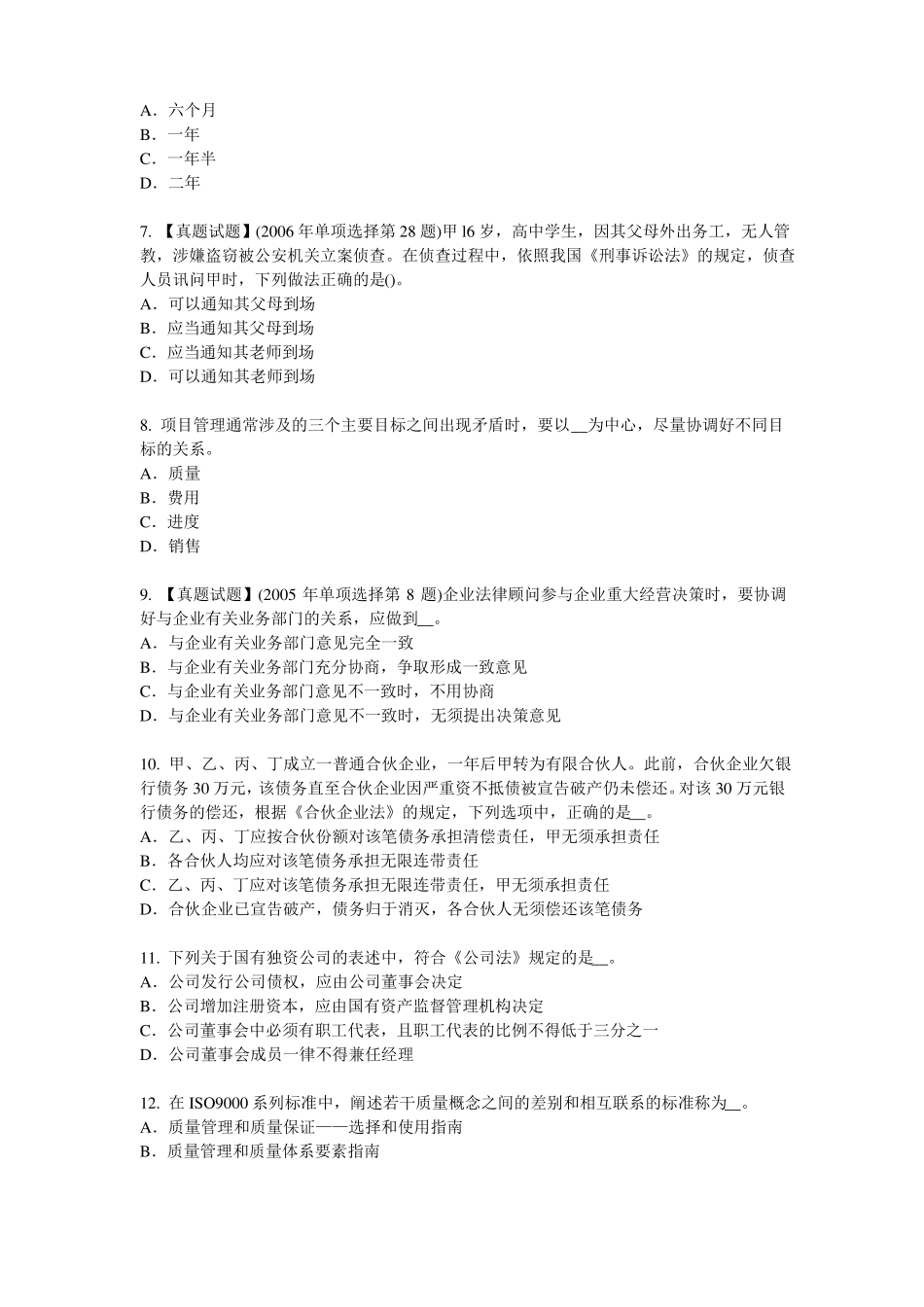 A．六个月
B．一年
C．一年半
D．二年

7. 【真题试题】(2006 年单项选择第 28 题)甲 l6 岁，高中学生，因其父母外出务工，无人管教，涉嫌盗窃被公安机关立案侦查。在侦查过程中，依照我国《刑事诉讼法》的规定，侦查人员讯问甲时，下列做法正确的是()。
A．可以通知其父母到场
B．应当通知其父母到场
C．应当通知其老师到场
D．可以通知其老师到场

8. 项目管理通常涉及的三个主要目标之间出现矛盾时，要以__为中心，尽量协调好不同目标的关系。
A．质量
B．费用
C．进度
D．销售

9. 【真题试题】(2005 年单项选择第 8 题)企业法律顾问参与企业重大经营决策时，要协调好与企业有关业务部门的关系，应做到__。
A．与企业有关业务部门意见完全一致
B．与企业有关业务部门充分协商，争取形成一致意见
C．与企业有关业务部门意见不一致时，不用协商
D．与企业有关业务部门意见不一致时，无须提出决策意见

10. 甲、乙、丙、丁成立一普通合伙企业，一年后甲转为有限合伙人。此前，合伙企业欠银行债务 30 万元，该债务直至合伙企业因严重资不抵债被宣告破产仍未偿还。对该 30 万元银行债务的偿还，根据《合伙企业法》的规定，下列选项中，正确的是__。
A．乙、丙、丁应按合伙份额对该笔债务承担清偿责任，甲无须承担责任
B．各合伙人均应对该笔债务承担无限连带责任
C．乙、丙、丁应对该笔债务承担无限连带责任，甲无须承担责任
D．合伙企业已宣告破产，债务归于消灭，各合伙人无须偿还该笔债务

11. 下列关于国有独资公司的表述中，符合《公司法》规定的是__。
A．公司发行公司债权，应由公司董事会决定
B．公司增加注册资本，应由国有资产监督管理机构决定
C．公司董事会中必须有职工代表，且职工代表的比例不得低于三分之一
D．公司董事会成员一律不得兼任经理

12. 在 ISO9000 系列标准中，阐述若干质量概念之间的差别和相互联系的标准称为__。
A．质量管理和质量保证——选择和使用指南
B．质量管理和质量体系要素指南